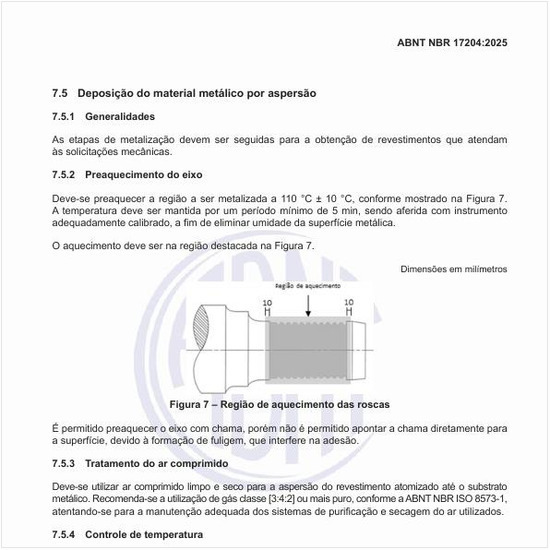 ABNT NBR 17204:2025

7.5 Deposição do material metálico por aspersão

7.5.1 Generalidades

As etapas de metalização devem ser seguidas para a obtenção de revestimentos que atendam às solicitações mecânicas.

7.5.2 Preaquecimento do eixo

Deve-se preaquecer a região a ser metalizada a 110 °C ± 10 °C, conforme mostrado na Figura 7. A temperatura deve ser mantida por um período mínimo de 5 min, sendo aferida com instrumento adequadamente calibrado, a fim de eliminar umidade da superfície metálica.

O aquecimento deve ser na região destacada na Figura 7.

Dimensões em milímetros

Região de aquecimento

10

10

Figura 7 – Região de aquecimento das roscas

É permitido preaquecer o eixo com chama, porém não é permitido apontar a chama diretamente para a superfície, devido à formação de fuligem, que interfere na adesão.

7.5.3 Tratamento do ar comprimido

Deve-se utilizar ar comprimido limpo e seco para a aspersão do revestimento atomizado até o substrato metálico. Recomenda-se a utilização de gás classe [3:4:2] ou mais puro, conforme a ABNT NBR ISO 8573-1, atentando-se para a manutenção adequada dos sistemas de purificação e secagem do ar utilizados.

7.5.4 Controle de temperatura